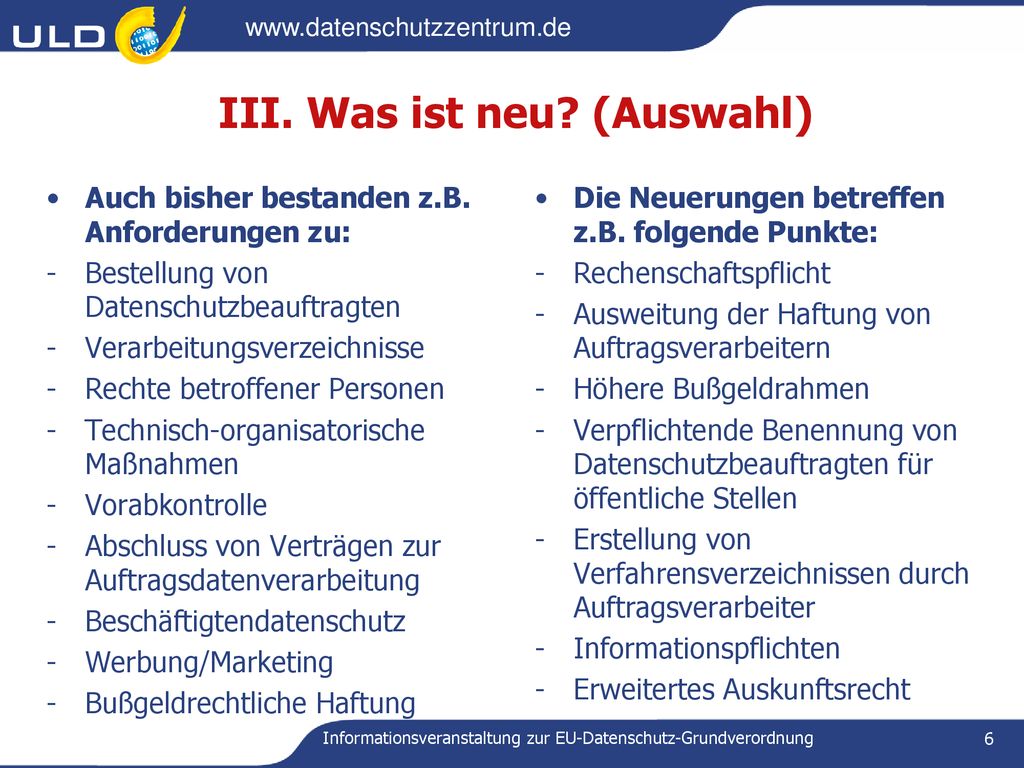 ULD

www.datenschutzzentrum.de

III. Was ist neu? (Auswahl)

• Auch bisher bestanden z.B. Anforderungen zu:
- Bestellung von Datenschutzbeauftragten
- Verarbeitungsverzeichnisse
- Rechte betroffener Personen
- Technisch-organisatorische Maßnahmen
- Vorabkontrolle
- Abschluss von Verträgen zur Auftragsdatenverarbeitung
- Beschäftigtendatenschutz
- Werbung/Marketing
- Bußgeldrechtliche Haftung

• Die Neuerungen betreffen z.B. folgende Punkte:
- Rechenschaftspflicht
- Ausweitung der Haftung von Auftragsverarbeitern
- Höhere Bußgeldrahmen
- Verpflichtende Benennung von Datenschutzbeauftragten für öffentliche Stellen
- Erstellung von Verfahrensverzeichnissen durch Auftragsverarbeiter
- Informationspflichten
- Erweitertes Auskunftsrecht

Informationsveranstaltung zur EU-Datenschutz-Grundverordnung

6